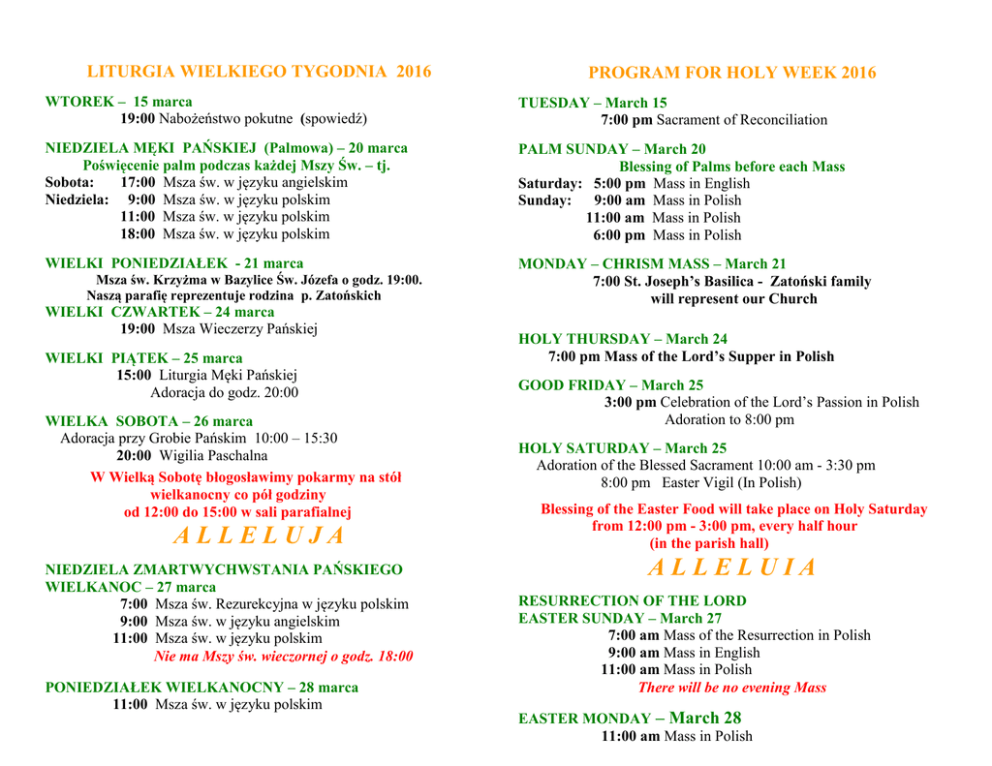 LITURGIA WIELKIEGO TYGODNIA 2016

WTOREK – 15 marca
19:00 Nabożeństwo pokutne (spowiedź)

NIEDZIELA MĘKI PAŃSKIEJ (Palmowa) – 20 marca
Poświęcenie palm podczas każdej Mszy Św. – tj.
Sobota: 17:00 Msza św. w języku angielskim
Niedziela: 9:00 Msza św. w języku polskim
11:00 Msza św. w języku polskim
18:00 Msza św. w języku polskim

WIELKI PONIEDZIAŁEK - 21 marca
Msza św. Krzyżma w Bazylice Św. Józefa o godz. 19:00.
Naszą parafię reprezentuje rodzina p. Zatońskich

WIELKI CZWARTEK – 24 marca
19:00 Msza Wieczerzy Pańskiej

WIELKI PIĄTEK – 25 marca
15:00 Liturgia Męki Pańskiej
Adoracja do godz. 20:00

WIELKA SOBOTA – 26 marca
Adoracja przy Grobie Pańskim 10:00 – 15:30
20:00 Wigilia Paschalna

W Wielką Sobotę błogosławimy pokarmy na stół wielkanocny co pół godziny od 12:00 do 15:00 w sali parafialnej

A L L E L U J A

NIEDZIELA ZMARTWYCHWSTANIA PAŃSKIEGO
WIELKANOC – 27 marca
7:00 Msza św. Rezurekcyjna w języku polskim
9:00 Msza św. w języku angielskim
11:00 Msza św. w języku polskim
Nie ma Mszy św. wieczornej o godz. 18:00

PONIEDZIAŁEK WIELKANOCNY – 28 marca
11:00 Msza św. w języku polskim

PROGRAM FOR HOLY WEEK 2016

TUESDAY – March 15
7:00 pm Sacrament of Reconciliation

PALM SUNDAY – March 20
Blessing of Palms before each Mass
Saturday: 5:00 pm Mass in English
Sunday: 9:00 am Mass in Polish
11:00 am Mass in Polish
6:00 pm Mass in Polish

MONDAY – CHRISM MASS – March 21
7:00 St. Joseph's Basilica - Zatoński family will represent our Church

HOLY THURSDAY – March 24
7:00 pm Mass of the Lord's Supper in Polish

GOOD FRIDAY – March 25
3:00 pm Celebration of the Lord's Passion in Polish
Adoration to 8:00 pm

HOLY SATURDAY – March 25
Adoration of the Blessed Sacrament 10:00 am - 3:30 pm
8:00 pm Easter Vigil (In Polish)

Blessing of the Easter Food will take place on Holy Saturday from 12:00 pm - 3:00 pm, every half hour (in the parish hall)

A L L E L U I A

RESURRECTION OF THE LORD
EASTER SUNDAY – March 27
7:00 am Mass of the Resurrection in Polish
9:00 am Mass in English
11:00 am Mass in Polish
There will be no evening Mass

EASTER MONDAY – March 28
11:00 am Mass in Polish